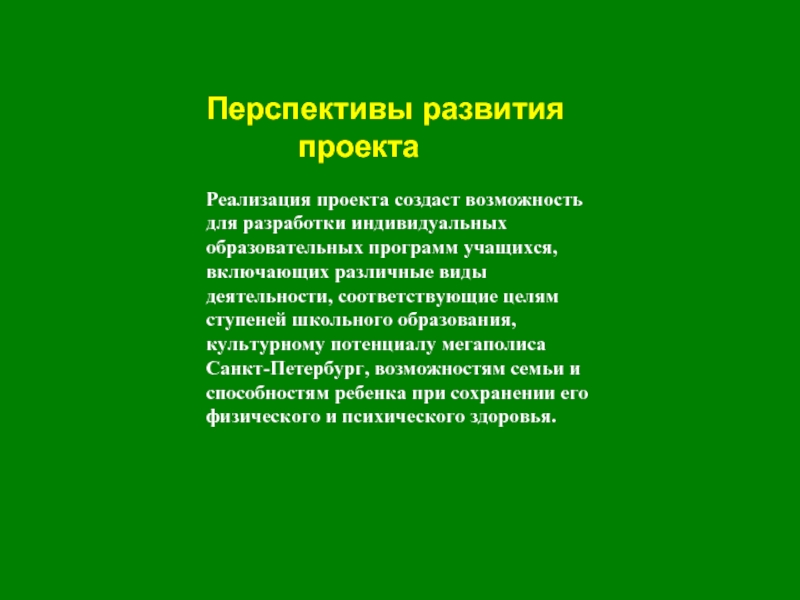 Перспективы развития проекта

Реализация проекта создаст возможность для разработки индивидуальных образовательных программ учащихся, включающих различные виды деятельности, соответствующие целям ступеней школьного образования, культурному потенциалу мегаполиса Санкт-Петербург, возможностям семьи и способностям ребенка при сохранении его физического и психического здоровья.